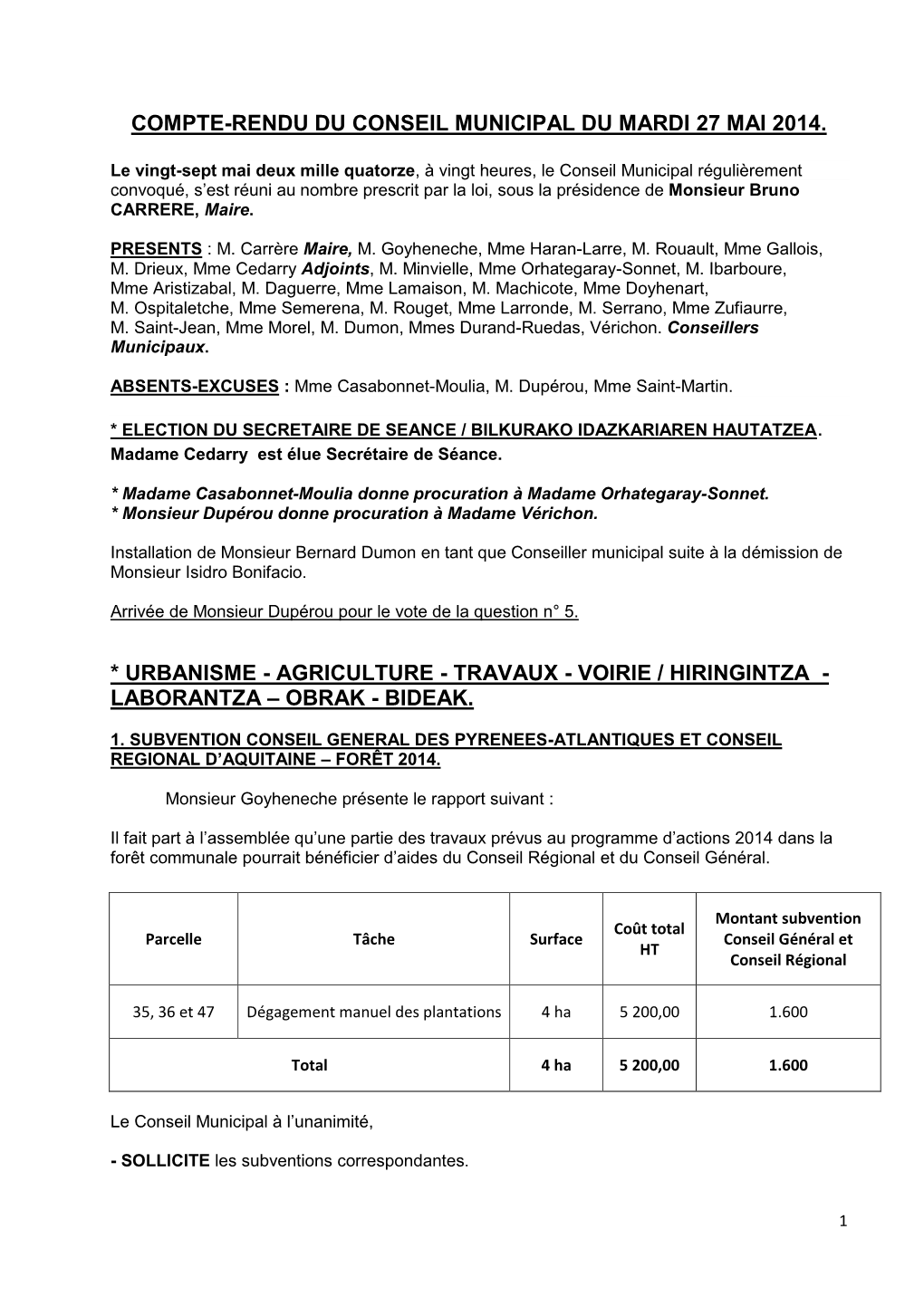 COMPTE-RENDU DU CONSEIL MUNICIPAL DU MARDI 27 MAI 2014.

Le vingt-sept mai deux mille quatorze, à vingt heures, le Conseil Municipal régulièrement convoqué, s'est réuni au nombre prescrit par la loi, sous la présidence de Monsieur Bruno CARRERE, Maire.

PRESENTS : M. Carrère Maire, M. Goyheneche, Mme Haran-Larre, M. Rouault, Mme Gallois, M. Drieux, Mme Cedarry Adjoints, M. Minvielle, Mme Orhategaray-Sonnet, M. Ibarboure, Mme Aristizabal, M. Daguerre, Mme Lamaison, M. Machicote, Mme Doyhenart, M. Ospitaletche, Mme Semerena, M. Rouget, Mme Larronde, M. Serrano, Mme Zufiaurre, M. Saint-Jean, Mme Morel, M. Dumon, Mmes Durand-Ruedas, Vérichon. Conseillers Municipaux.

ABSENTS-EXCUSES : Mme Casabonnet-Moulia, M. Dupérou, Mme Saint-Martin.

* ELECTION DU SECRETAIRE DE SEANCE / BILKURAKO IDAZKARIAREN HAUTATZEA.
Madame Cedarry est élue Secrétaire de Séance.

* Madame Casabonnet-Moulia donne procuration à Madame Orhategaray-Sonnet.
* Monsieur Dupérou donne procuration à Madame Vérichon.

Installation de Monsieur Bernard Dumon en tant que Conseiller municipal suite à la démission de Monsieur Isidro Bonifacio.

Arrivée de Monsieur Dupérou pour le vote de la question n° 5.

* URBANISME - AGRICULTURE - TRAVAUX - VOIRIE / HIRINGINTZA - LABORANTZA – OBRAK - BIDEAK.

1. SUBVENTION CONSEIL GENERAL DES PYRENEES-ATLANTIQUES ET CONSEIL REGIONAL D'AQUITAINE – FORÊT 2014.

Monsieur Goyheneche présente le rapport suivant :

Il fait part à l'assemblée qu'une partie des travaux prévus au programme d'actions 2014 dans la forêt communale pourrait bénéficier d'aides du Conseil Régional et du Conseil Général.

| Parcelle | Tâche | Surface | Coût total HT | Montant subvention Conseil Général et Conseil Régional |
|---|---|---|---|---|
| 35, 36 et 47 | Dégagement manuel des plantations | 4 ha | 5 200,00 | 1.600 |
| Total | | 4 ha | 5 200,00 | 1.600 |

Le Conseil Municipal à l'unanimité,

- SOLLICITE les subventions correspondantes.

1